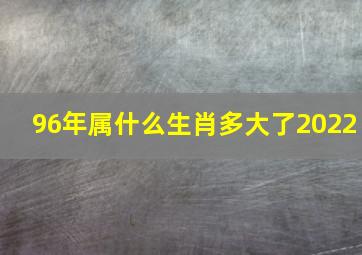 96年属什么生肖多大了2022